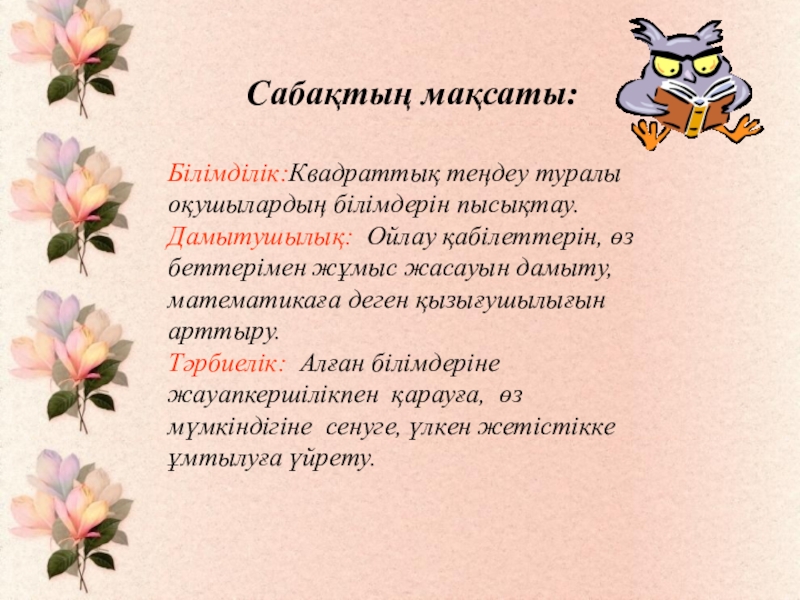 Сабақтың мақсаты:

Білімділік:Квадраттық теңдеу туралы оқушылардың білімдерін пысықтау.
Дамытушылық: Ойлау қабілеттерін, өз беттерімен жұмыс жасауын дамыту, математикаға деген қызығушылығын арттыру.
Тәрбиелік: Алған білімдеріне жауапкершілікпен қарауға, өз мүмкіндігіне сенуге, үлкен жетістікке ұмтылуға үйрету.